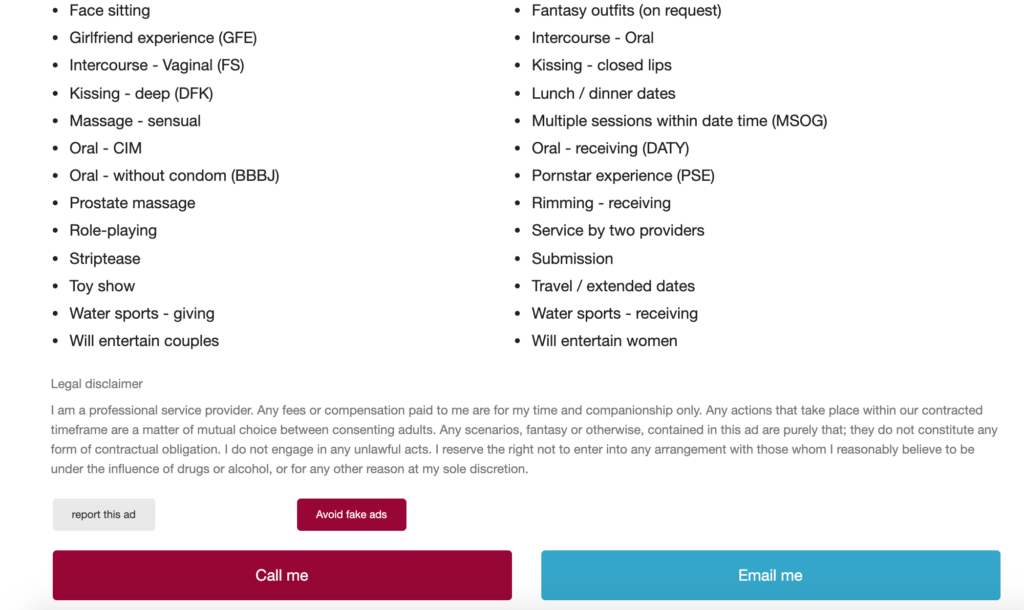 - Face sitting
- Girlfriend experience (GFE)
- Intercourse - Vaginal (FS)
- Kissing - deep (DFK)
- Massage - sensual
- Oral - CIM
- Oral - without condom (BBBJ)
- Prostate massage
- Role-playing
- Striptease
- Toy show
- Water sports - giving
- Will entertain couples

- Fantasy outfits (on request)
- Intercourse - Oral
- Kissing - closed lips
- Lunch / dinner dates
- Multiple sessions within date time (MSOG)
- Oral - receiving (DATY)
- Pornstar experience (PSE)
- Rimming - receiving
- Service by two providers
- Submission
- Travel / extended dates
- Water sports - receiving
- Will entertain women

Legal disclaimer

I am a professional service provider. Any fees or compensation paid to me are for my time and companionship only. Any actions that take place within our contracted timeframe are a matter of mutual choice between consenting adults. Any scenarios, fantasy or otherwise, contained in this ad are purely that; they do not constitute any form of contractual obligation. I do not engage in any unlawful acts. I reserve the right not to enter into any arrangement with those whom I reasonably believe to be under the influence of drugs or alcohol, or for any other reason at my sole discretion.

report this ad

Avoid fake ads

Call me

Email me